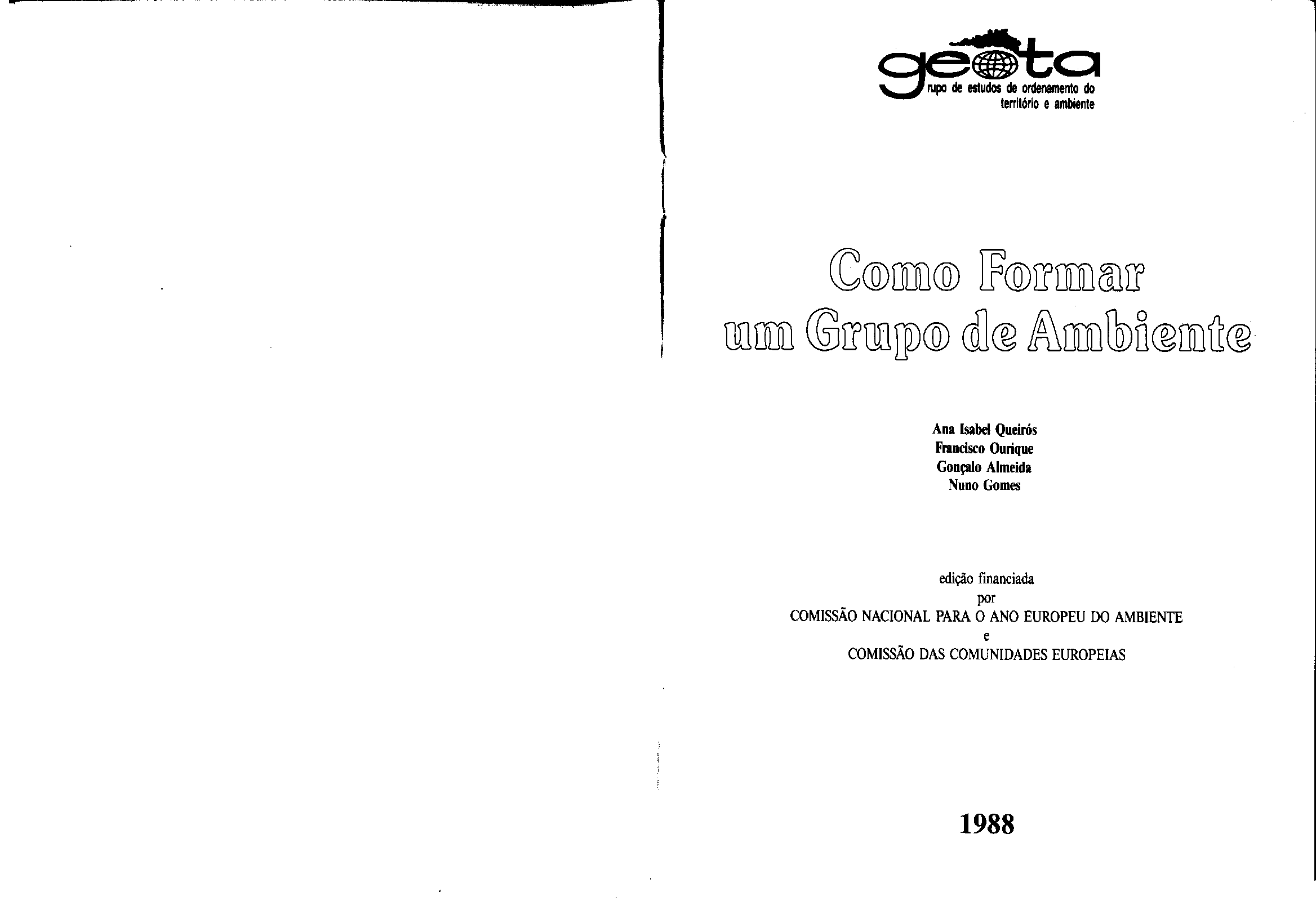 geota
rupo de estudos de ordenamento do
território e ambiente

Como Formar
um Grupo de Ambiente

Ana Isabel Queirós
Francisco Ourique
Gonçalo Almeida
Nuno Gomes

edição financiada
por
COMISSÃO NACIONAL PARA O ANO EUROPEU DO AMBIENTE
e
COMISSÃO DAS COMUNIDADES EUROPEIAS

1988